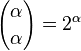 $\binom{\alpha}{\alpha} = 2^{\alpha}$